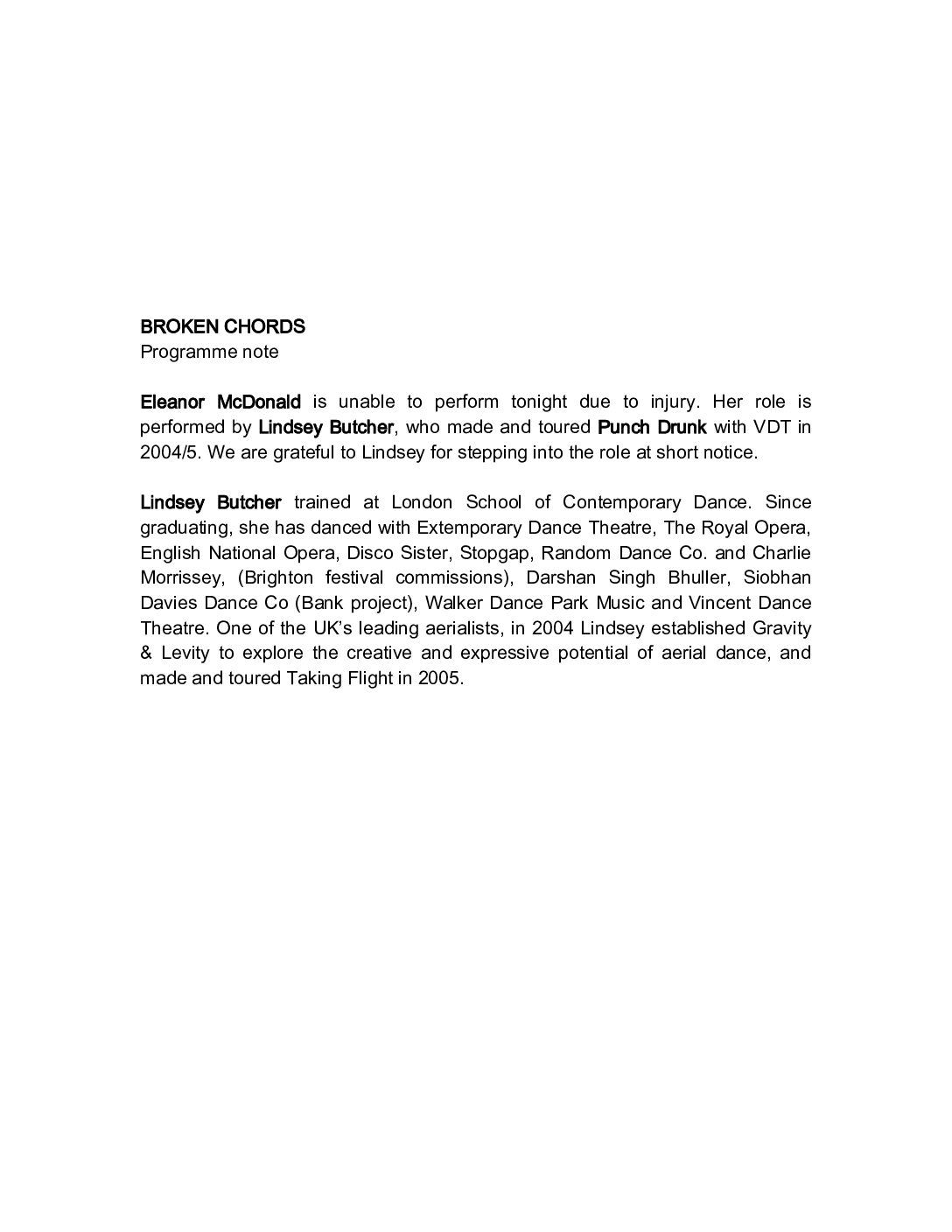 BROKEN CHORDS
Programme note

Eleanor McDonald is unable to perform tonight due to injury. Her role is performed by Lindsey Butcher, who made and toured Punch Drunk with VDT in 2004/5. We are grateful to Lindsey for stepping into the role at short notice.

Lindsey Butcher trained at London School of Contemporary Dance. Since graduating, she has danced with Extemporary Dance Theatre, The Royal Opera, English National Opera, Disco Sister, Stopgap, Random Dance Co. and Charlie Morrissey, (Brighton festival commissions), Darshan Singh Bhuller, Siobhan Davies Dance Co (Bank project), Walker Dance Park Music and Vincent Dance Theatre. One of the UK's leading aerialists, in 2004 Lindsey established Gravity & Levity to explore the creative and expressive potential of aerial dance, and made and toured Taking Flight in 2005.